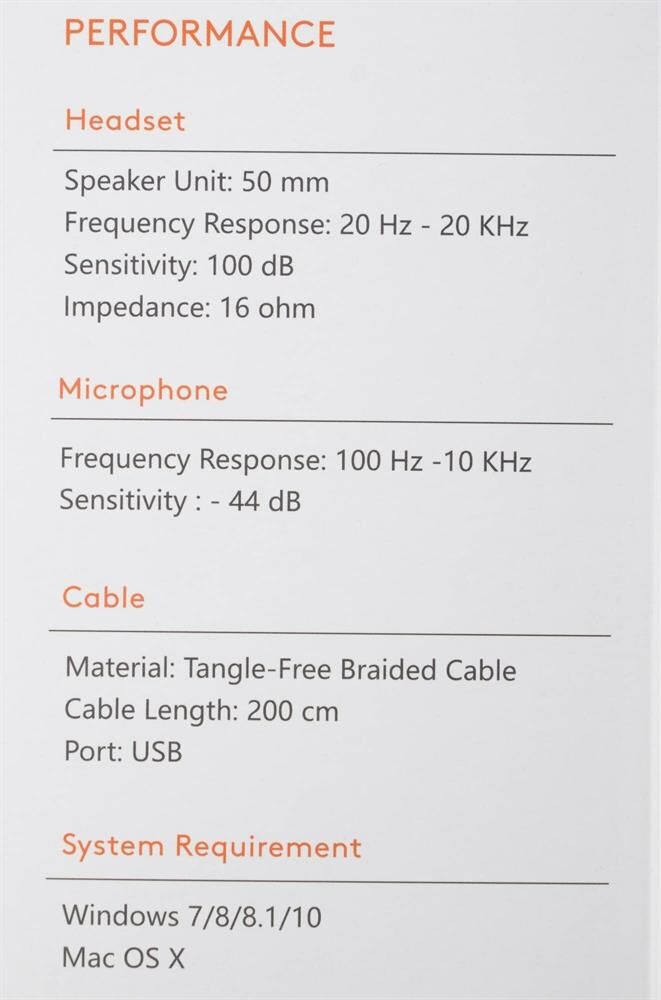 PERFORMANCE

Headset

Speaker Unit: 50 mm
Frequency Response: 20 Hz - 20 KHz
Sensitivity: 100 dB
Impedance: 16 ohm

Microphone

Frequency Response: 100 Hz -10 KHz
Sensitivity : - 44 dB

Cable

Material: Tangle-Free Braided Cable
Cable Length: 200 cm
Port: USB

System Requirement

Windows 7/8/8.1/10
Mac OS X